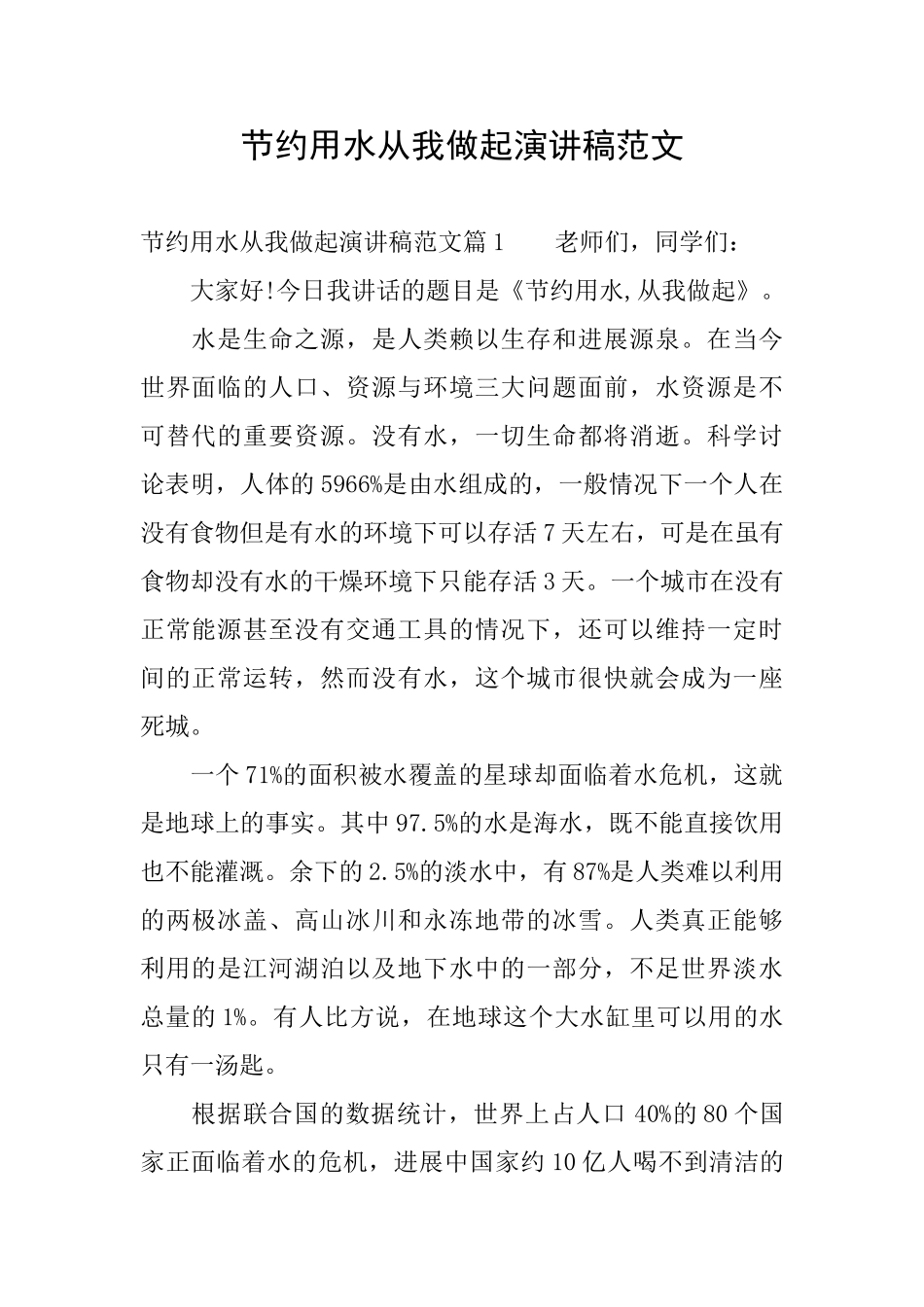 节约用水从我做起演讲稿范文

节约用水从我做起演讲稿范文篇1　　老师们，同学们：

大家好!今日我讲话的题目是《节约用水,从我做起》。

水是生命之源，是人类赖以生存和进展源泉。在当今世界面临的人口、资源与环境三大问题面前，水资源是不可替代的重要资源。没有水，一切生命都将消逝。科学讨论表明，人体的5966%是由水组成的，一般情况下一个人在没有食物但是有水的环境下可以存活7天左右，可是在虽有食物却没有水的干燥环境下只能存活3天。一个城市在没有正常能源甚至没有交通工具的情况下，还可以维持一定时间的正常运转，然而没有水，这个城市很快就会成为一座死城。

一个71%的面积被水覆盖的星球却面临着水危机，这就是地球上的事实。其中97.5%的水是海水，既不能直接饮用也不能灌溉。余下的2.5%的淡水中，有87%是人类难以利用的两极冰盖、高山冰川和永冻地带的冰雪。人类真正能够利用的是江河湖泊以及地下水中的一部分，不足世界淡水总量的1%。有人比方说，在地球这个大水缸里可以用的水只有一汤匙。

根据联合国的数据统计，世界上占人口40%的80个国家正面临着水的危机，进展中国家约10亿人喝不到清洁的